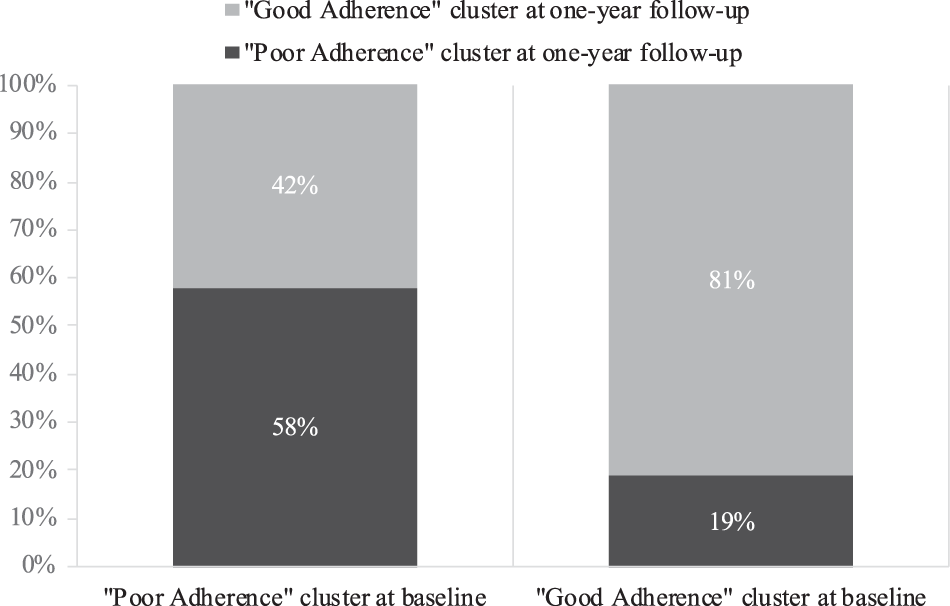 "Good Adherence" cluster at one-year follow-up
"Poor Adherence" cluster at one-year follow-up

100%
90%
80%
70%
60%
50%
40%
30%
20%
10%
0%

42%
58%
81%
19%

"Poor Adherence" cluster at baseline
"Good Adherence" cluster at baseline